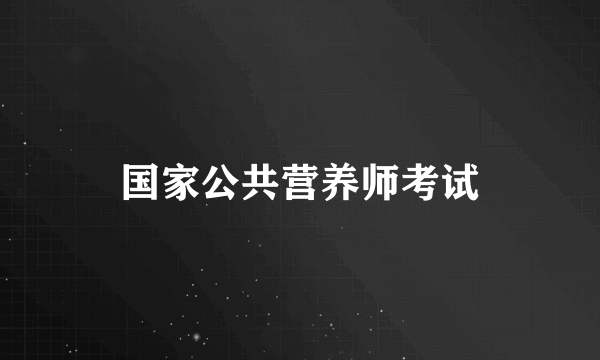 国家公共营养师考试